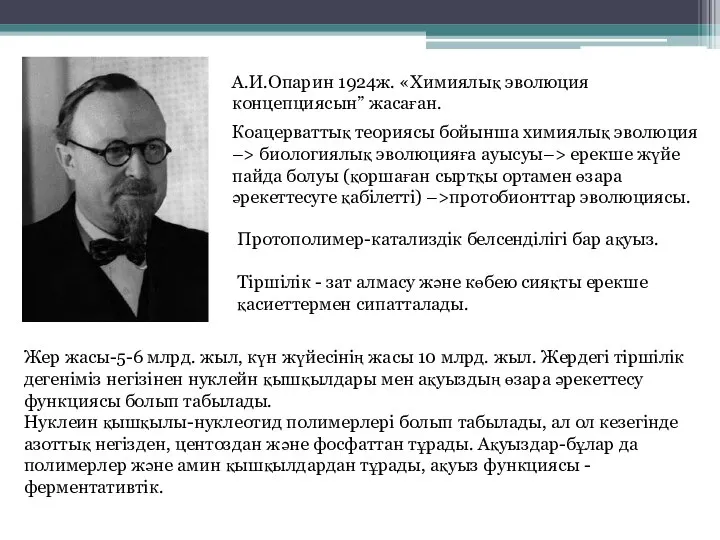 А.И.Опарин 1924ж. «Химиялық эволюция концепциясын” жасаған.

Коацерваттық теориясы бойынша химиялық эволюция –> биологиялық эволюцияға ауысуы–> ерекше жүйе пайда болуы (қоршаған сыртқы ортамен өзара әрекеттесуге қабілетті) –>протобионттар эволюциясы.

Протополимер-катализдік белсенділігі бар ақуыз.

Тіршілік - зат алмасу және көбею сияқты ерекше қасиеттермен сипатталады.

Жер жасы-5-6 млрд. жыл, күн жүйесінің жасы 10 млрд. жыл. Жердегі тіршілік дегеніміз негізінен нуклейн қышқылдары мен ақуыздың өзара әрекеттесу функциясы болып табылады.
Нуклеин қышқылы-нуклеотид полимерлері болып табылады, ал ол кезегінде азоттық негізден, центоздан және фосфаттан тұрады. Ақуыздар-бұлар да полимерлер және амин қышқылдардан тұрады, ақуыз функциясы - ферментативтік.